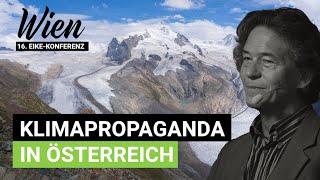 Wien
16. EIKE-KONFERENZ

KLIMAPROPAGANDA
IN ÖSTERREICH